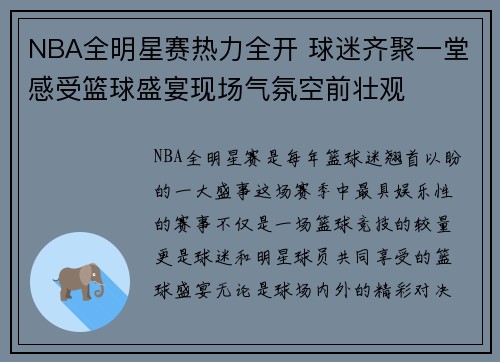 NBA全明星赛热力全开 球迷齐聚一堂感受篮球盛宴现场气氛空前壮观

NBA全明星赛是每年篮球迷翘首以盼的一大盛事这场赛季中最具娱乐性的赛事不仅是一场篮球竞技的较量更是球迷和明星球员共同享受的篮球盛宴无论是球场内外的精彩对决